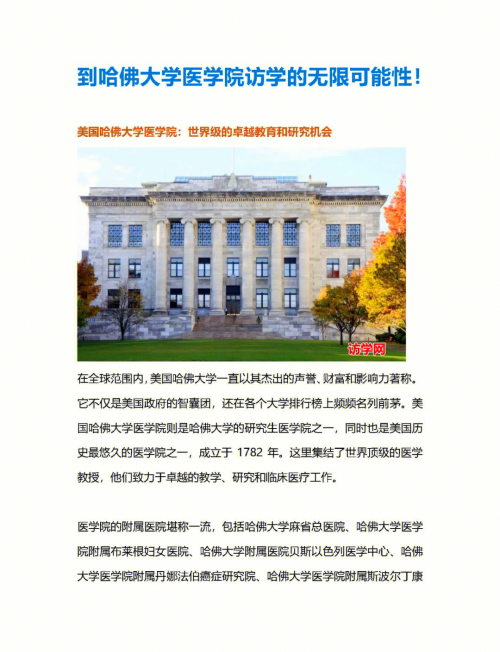 到哈佛大学医学院访学的无限可能性！

美国哈佛大学医学院：世界级的卓越教育和研究机会

访学网

在全球范围内，美国哈佛大学一直以其杰出的声誉、财富和影响力著称。它不仅是美国政府的智囊团，还在各个大学排行榜上频频名列前茅。美国哈佛大学医学院则是哈佛大学的研究生医学院之一，同时也是美国历史最悠久的医学院之一，成立于 1782 年。这里集结了世界顶级的医学教授，他们致力于卓越的教学、研究和临床医疗工作。

医学院的附属医院堪称一流，包括哈佛大学麻省总医院、哈佛大学医学院附属布莱根妇女医院、哈佛大学附属医院贝斯以色列医学中心、哈佛大学医学院附属丹娜法伯癌症研究院、哈佛大学医学院附属斯波尔丁康